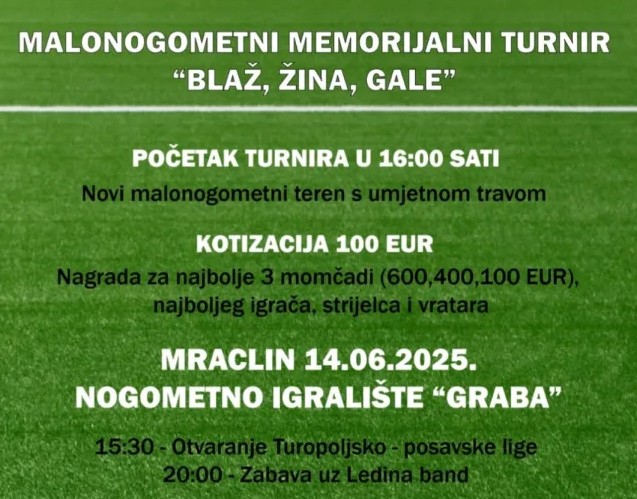 MALONOGOMETNI MEMORIJALNI TURNIR
“BLAŽ, ŽINA, GALE”

POČETAK TURNIRA U 16:00 SATI
Novi malonogometni teren s umjetnom travom

KOTIZACIJA 100 EUR
Nagrada za najbolje 3 momčadi (600,400,100 EUR), najboljeg igrača, strijelca i vratara

MRACLIN 14.06.2025.
NOGOMETNO IGRALIŠTE “GRABA”

15:30 - Otvaranje Turopoljsko - posavske lige
20:00 - Zabava uz Ledina band